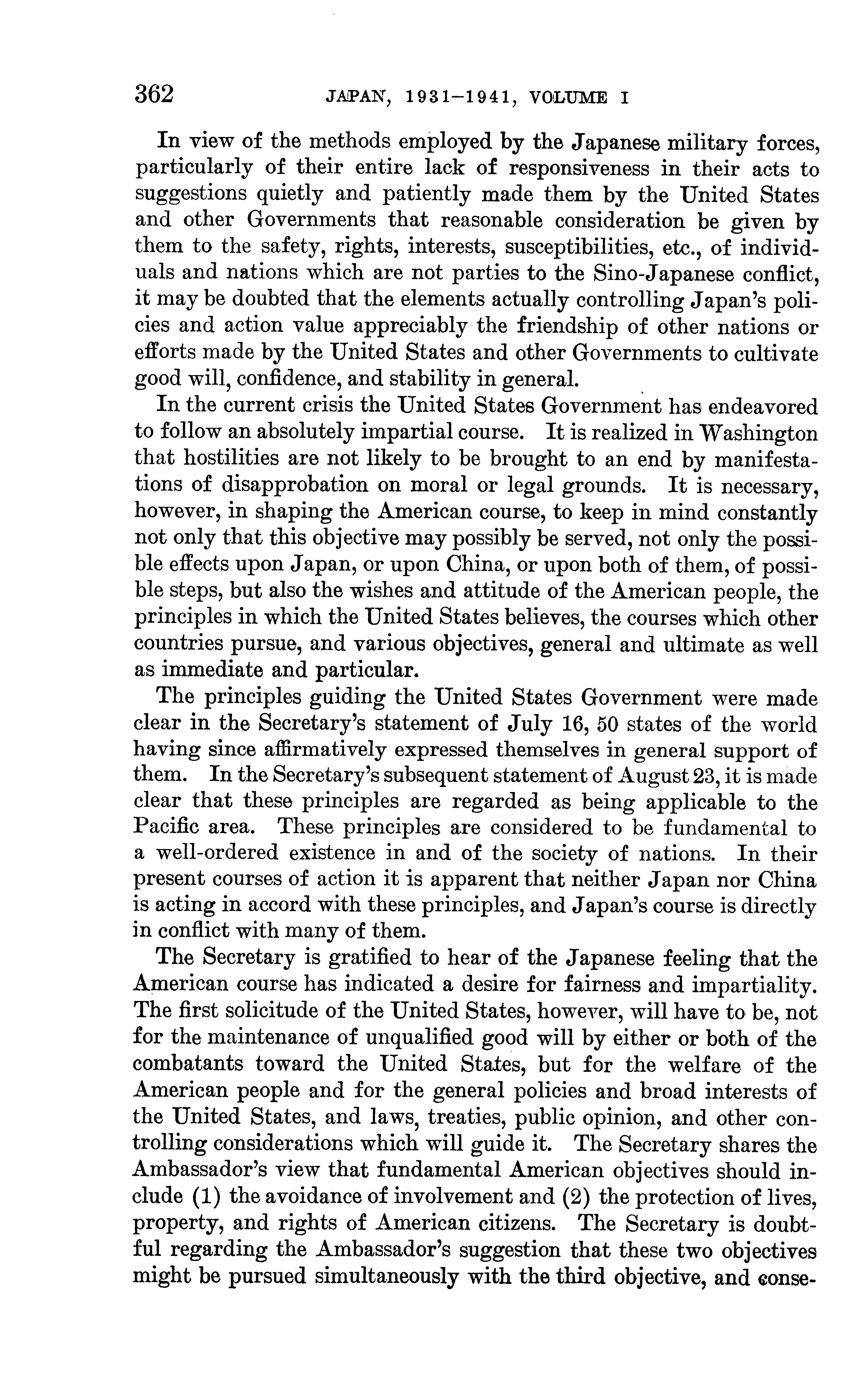 362 JAPAN, 1931–1941, VOLUME I

In view of the methods employed by the Japanese military forces, particularly of their entire lack of responsiveness in their acts to suggestions quietly and patiently made them by the United States and other Governments that reasonable consideration be given by them to the safety, rights, interests, susceptibilities, etc., of individuals and nations which are not parties to the Sino-Japanese conflict, it may be doubted that the elements actually controlling Japan's policies and action value appreciably the friendship of other nations or efforts made by the United States and other Governments to cultivate good will, confidence, and stability in general.

In the current crisis the United States Government has endeavored to follow an absolutely impartial course. It is realized in Washington that hostilities are not likely to be brought to an end by manifestations of disapprobation on moral or legal grounds. It is necessary, however, in shaping the American course, to keep in mind constantly not only that this objective may possibly be served, not only the possible effects upon Japan, or upon China, or upon both of them, of possible steps, but also the wishes and attitude of the American people, the principles in which the United States believes, the courses which other countries pursue, and various objectives, general and ultimate as well as immediate and particular.

The principles guiding the United States Government were made clear in the Secretary's statement of July 16, 50 states of the world having since affirmatively expressed themselves in general support of them. In the Secretary's subsequent statement of August 23, it is made clear that these principles are regarded as being applicable to the Pacific area. These principles are considered to be fundamental to a well-ordered existence in and of the society of nations. In their present courses of action it is apparent that neither Japan nor China is acting in accord with these principles, and Japan's course is directly in conflict with many of them.

The Secretary is gratified to hear of the Japanese feeling that the American course has indicated a desire for fairness and impartiality. The first solicitude of the United States, however, will have to be, not for the maintenance of unqualified good will by either or both of the combatants toward the United States, but for the welfare of the American people and for the general policies and broad interests of the United States, and laws, treaties, public opinion, and other controlling considerations which will guide it. The Secretary shares the Ambassador's view that fundamental American objectives should include (1) the avoidance of involvement and (2) the protection of lives, property, and rights of American citizens. The Secretary is doubtful regarding the Ambassador's suggestion that these two objectives might be pursued simultaneously with the third objective, and conse-